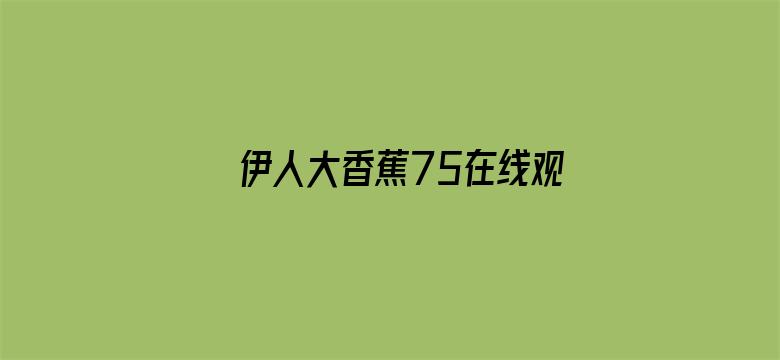 伊人大香蕉75在线观